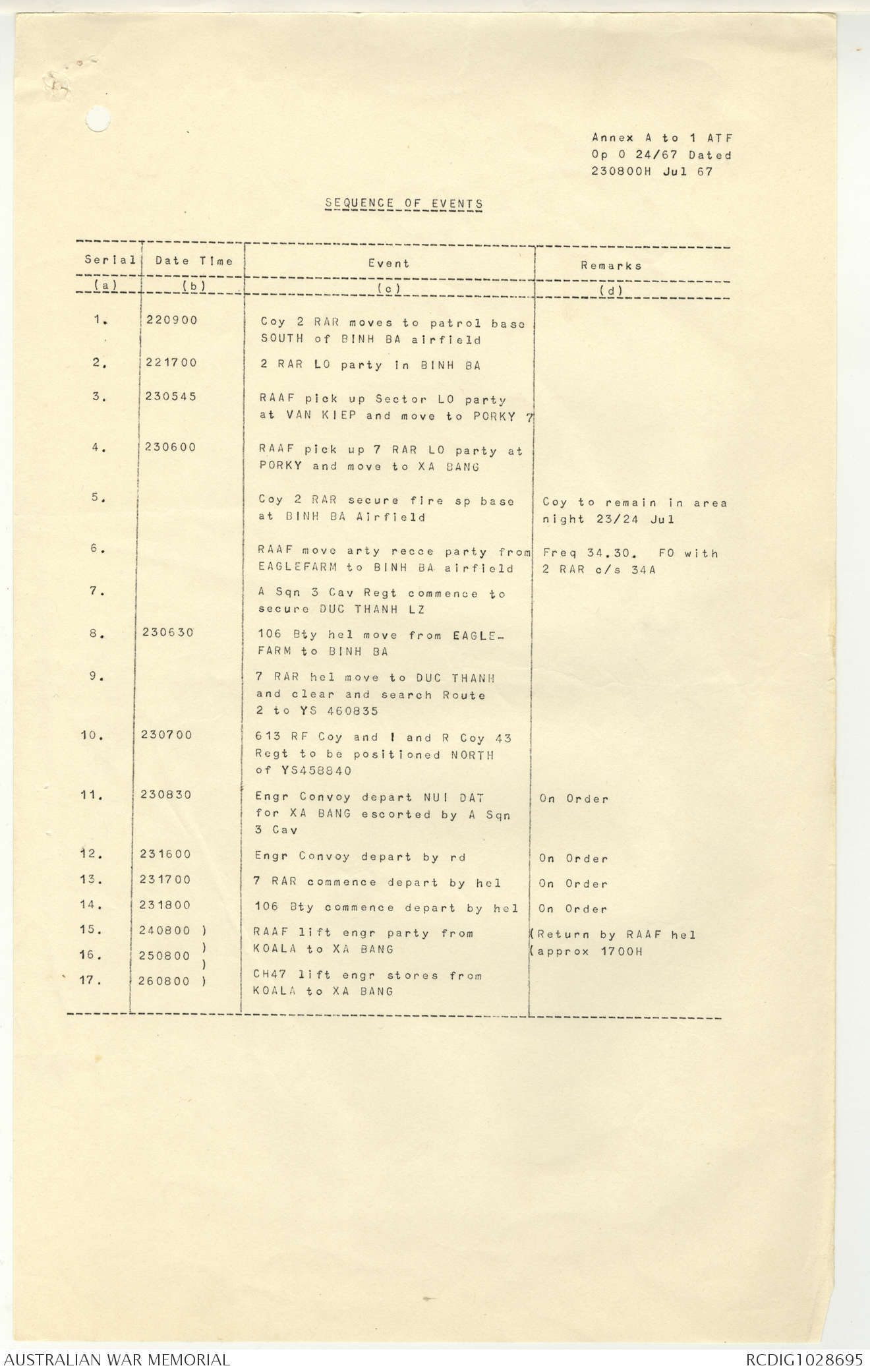 Annex A to 1 ATF
Op O 24/67 Dated
230800H Jul 67

SEQUENCE OF EVENTS

| Serial | Date Time | Event | Remarks |
|---|---|---|---|
| (a) | (b) | (c) | (d) |
| 1. | 220900 | Coy 2 RAR moves to patrol base SOUTH of BINH BA airfield | |
| 2. | 221700 | 2 RAR LO party in BINH BA | |
| 3. | 230545 | RAAF pick up Sector LO party at VAN KIEP and move to PORKY 7 | |
| 4. | 230600 | RAAF pick up 7 RAR LO party at PORKY and move to XA BANG | |
| 5. | | Coy 2 RAR secure fire sp base at BINH BA Airfield | Coy to remain in area night 23/24 Jul |
| 6. | | RAAF move arty recce party from EAGLEFARM to BINH BA airfield | Freq 34.30. FO with 2 RAR c/s 34A |
| 7. | | A Sqn 3 Cav Regt commence to secure DUC THANH LZ | |
| 8. | 230630 | 106 Bty hel move from EAGLEFARM to BINH BA | |
| 9. | | 7 RAR hel move to DUC THANH and clear and search Route 2 to YS 460835 | |
| 10. | 230700 | 613 RF Coy and I and R Coy 43 Regt to be positioned NORTH of YS458840 | |
| 11. | 230830 | Engr Convoy depart NUI DAT for XA BANG escorted by A Sqn 3 Cav | On Order |
| 12. | 231600 | Engr Convoy depart by rd | On Order |
| 13. | 231700 | 7 RAR commence depart by hel | On Order |
| 14. | 231800 | 106 Bty commence depart by hel | On Order |
| 15. | 240800 ) | RAAF lift engr party from KOALA to XA BANG | (Return by RAAF hel (approx 1700H |
| 16. | 250800 ) | | |
| 17. | 260800 ) | CH47 lift engr stores from KOALA to XA BANG | |

AUSTRALIAN WAR MEMORIAL
RCDIG1028695